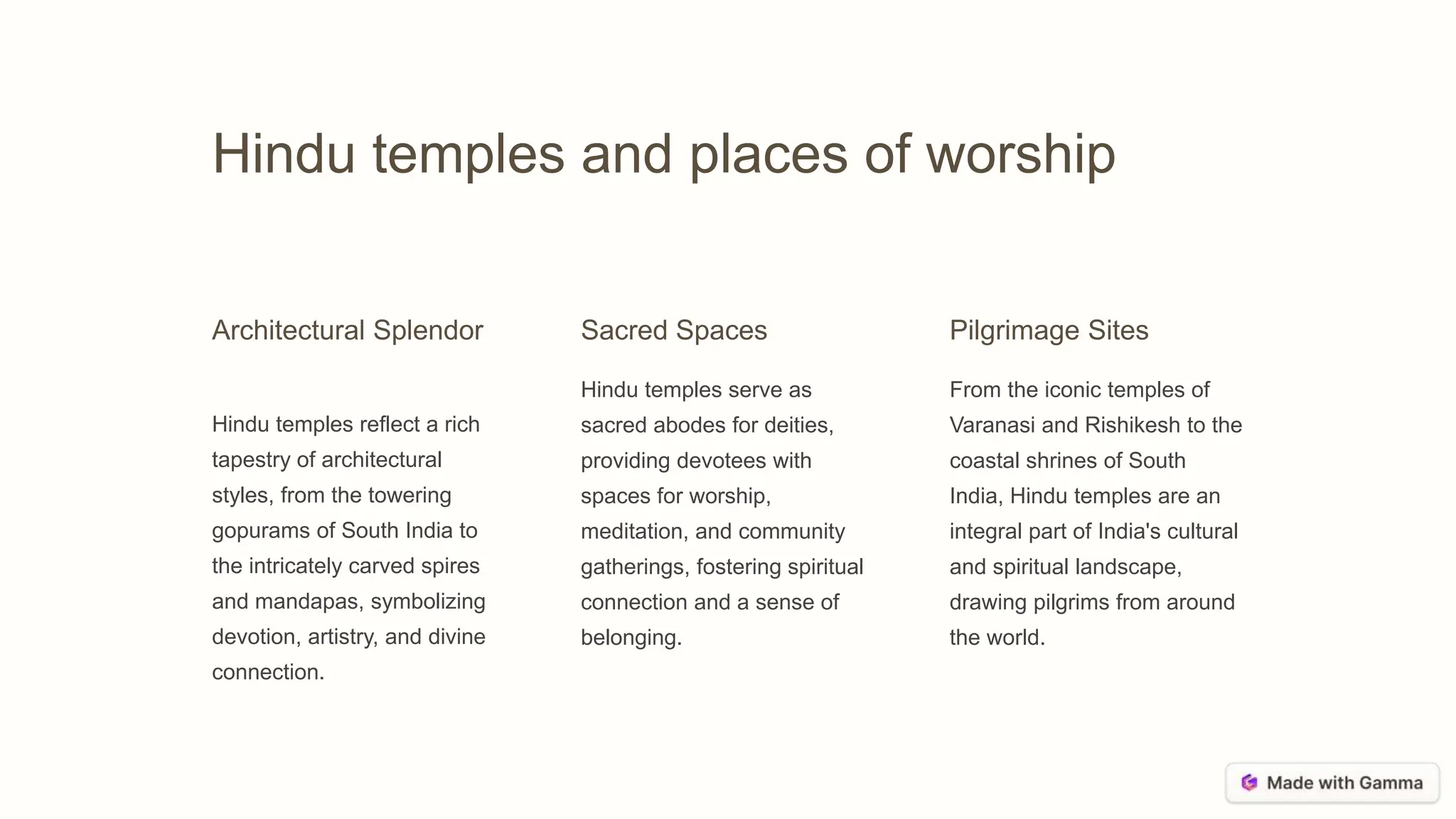 Hindu temples and places of worship

Architectural Splendor

Hindu temples reflect a rich tapestry of architectural styles, from the towering gopurams of South India to the intricately carved spires and mandapas, symbolizing devotion, artistry, and divine connection.

Sacred Spaces

Hindu temples serve as sacred abodes for deities, providing devotees with spaces for worship, meditation, and community gatherings, fostering spiritual connection and a sense of belonging.

Pilgrimage Sites

From the iconic temples of Varanasi and Rishikesh to the coastal shrines of South India, Hindu temples are an integral part of India's cultural and spiritual landscape, drawing pilgrims from around the world.

Made with Gamma